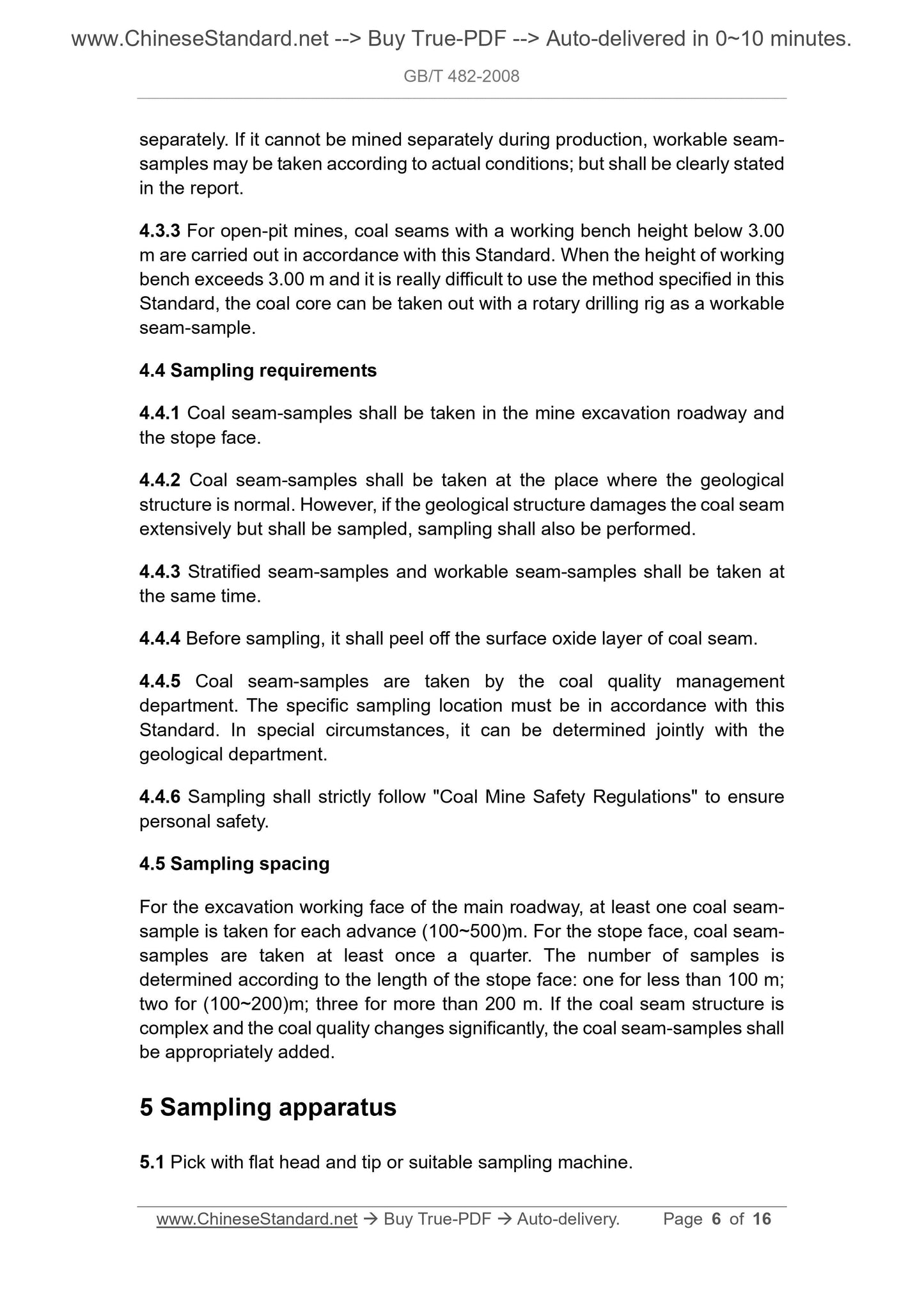 www.ChineseStandard.net --> Buy True-PDF --> Auto-delivered in 0~10 minutes.

GB/T 482-2008

separately. If it cannot be mined separately during production, workable seam-samples may be taken according to actual conditions; but shall be clearly stated in the report.

4.3.3 For open-pit mines, coal seams with a working bench height below 3.00 m are carried out in accordance with this Standard. When the height of working bench exceeds 3.00 m and it is really difficult to use the method specified in this Standard, the coal core can be taken out with a rotary drilling rig as a workable seam-sample.

4.4 Sampling requirements

4.4.1 Coal seam-samples shall be taken in the mine excavation roadway and the stope face.

4.4.2 Coal seam-samples shall be taken at the place where the geological structure is normal. However, if the geological structure damages the coal seam extensively but shall be sampled, sampling shall also be performed.

4.4.3 Stratified seam-samples and workable seam-samples shall be taken at the same time.

4.4.4 Before sampling, it shall peel off the surface oxide layer of coal seam.

4.4.5 Coal seam-samples are taken by the coal quality management department. The specific sampling location must be in accordance with this Standard. In special circumstances, it can be determined jointly with the geological department.

4.4.6 Sampling shall strictly follow "Coal Mine Safety Regulations" to ensure personal safety.

4.5 Sampling spacing

For the excavation working face of the main roadway, at least one coal seam-sample is taken for each advance (100~500)m. For the stope face, coal seam-samples are taken at least once a quarter. The number of samples is determined according to the length of the stope face: one for less than 100 m; two for (100~200)m; three for more than 200 m. If the coal seam structure is complex and the coal quality changes significantly, the coal seam-samples shall be appropriately added.

5 Sampling apparatus

5.1 Pick with flat head and tip or suitable sampling machine.

www.ChineseStandard.net → Buy True-PDF → Auto-delivery. Page 6 of 16